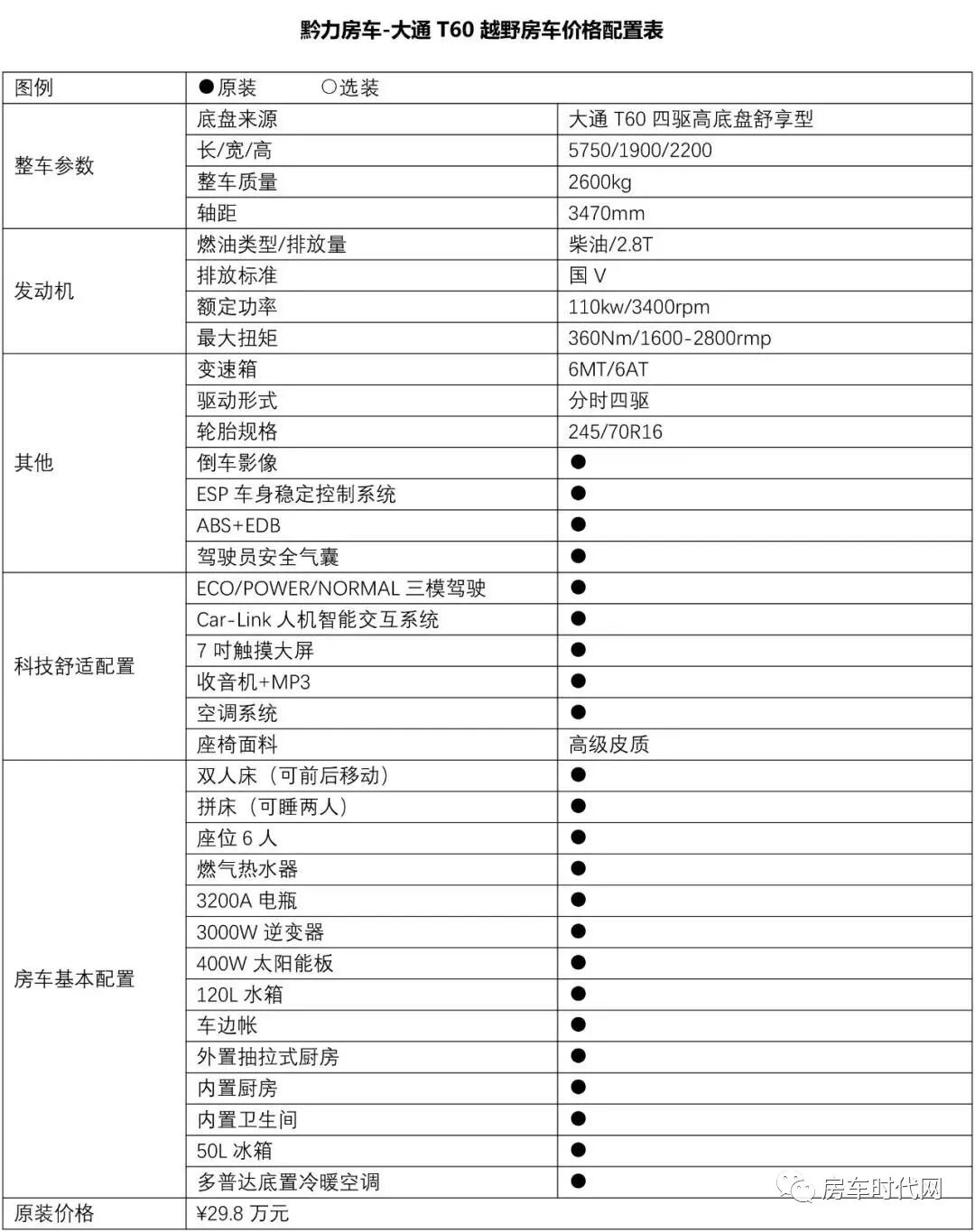 黔力房车-大通 T60 越野房车价格配置表

| 图例 | ●原装 ○选装 | |
|---|---|---|
| 整车参数 | 底盘来源 | 大通 T60 四驱高底盘舒享型 |
| | 长/宽/高 | 5750/1900/2200 |
| | 整车质量 | 2600kg |
| | 轴距 | 3470mm |
| 发动机 | 燃油类型/排放量 | 柴油/2.8T |
| | 排放标准 | 国 V |
| | 额定功率 | 110kw/3400rpm |
| | 最大扭矩 | 360Nm/1600-2800rmp |
| 其他 | 变速箱 | 6MT/6AT |
| | 驱动形式 | 分时四驱 |
| | 轮胎规格 | 245/70R16 |
| | 倒车影像 | ● |
| | ESP 车身稳定控制系统 | ● |
| | ABS+EDB | ● |
| | 驾驶员安全气囊 | ● |
| 科技舒适配置 | ECO/POWER/NORMAL 三模驾驶 | ● |
| | Car-Link 人机智能交互系统 | ● |
| | 7 吋触摸大屏 | ● |
| | 收音机+MP3 | ● |
| | 空调系统 | ● |
| | 座椅面料 | 高级皮质 |
| 房车基本配置 | 双人床（可前后移动） | ● |
| | 拼床（可睡两人） | ● |
| | 座位 6 人 | ● |
| | 燃气热水器 | ● |
| | 3200A 电瓶 | ● |
| | 3000W 逆变器 | ● |
| | 400W 太阳能板 | ● |
| | 120L 水箱 | ● |
| | 车边帐 | ● |
| | 外置抽拉式厨房 | ● |
| | 内置厨房 | ● |
| | 内置卫生间 | ● |
| | 50L 冰箱 | ● |
| | 多普达底置冷暖空调 | ● |
| 原装价格 | ¥29.8 万元 | |

房车时代网